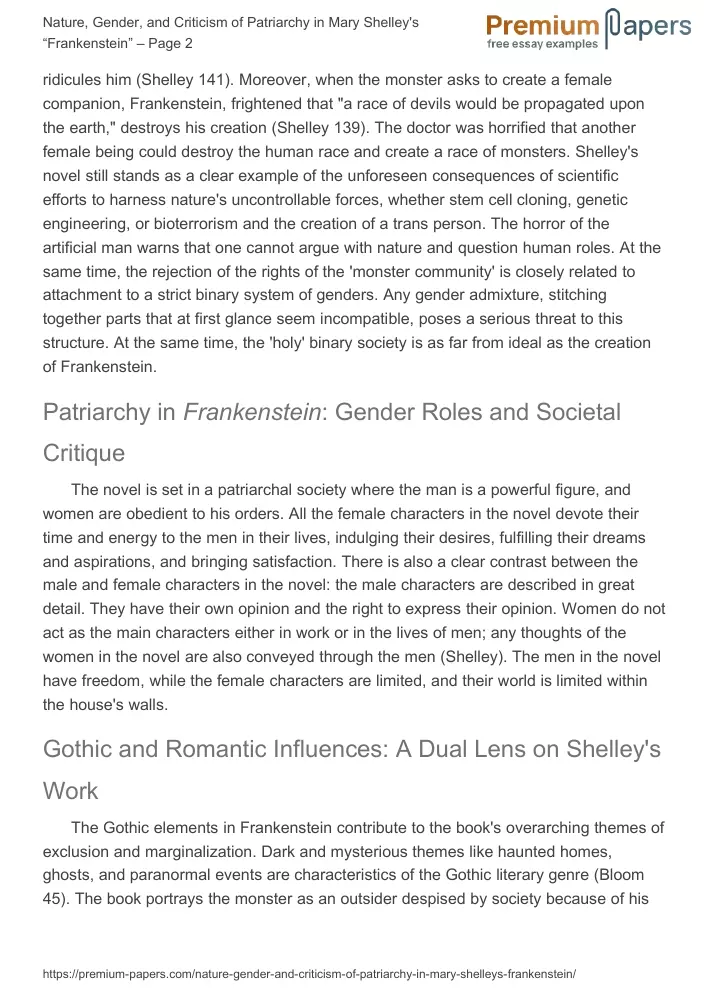 Nature, Gender, and Criticism of Patriarchy in Mary Shelley's "Frankenstein" – Page 2

Premium Papers
free essay examples

ridicules him (Shelley 141). Moreover, when the monster asks to create a female companion, Frankenstein, frightened that "a race of devils would be propagated upon the earth," destroys his creation (Shelley 139). The doctor was horrified that another female being could destroy the human race and create a race of monsters. Shelley's novel still stands as a clear example of the unforeseen consequences of scientific efforts to harness nature's uncontrollable forces, whether stem cell cloning, genetic engineering, or bioterrorism and the creation of a trans person. The horror of the artificial man warns that one cannot argue with nature and question human roles. At the same time, the rejection of the rights of the 'monster community' is closely related to attachment to a strict binary system of genders. Any gender admixture, stitching together parts that at first glance seem incompatible, poses a serious threat to this structure. At the same time, the 'holy' binary society is as far from ideal as the creation of Frankenstein.

Patriarchy in Frankenstein: Gender Roles and Societal Critique

The novel is set in a patriarchal society where the man is a powerful figure, and women are obedient to his orders. All the female characters in the novel devote their time and energy to the men in their lives, indulging their desires, fulfilling their dreams and aspirations, and bringing satisfaction. There is also a clear contrast between the male and female characters in the novel: the male characters are described in great detail. They have their own opinion and the right to express their opinion. Women do not act as the main characters either in work or in the lives of men; any thoughts of the women in the novel are also conveyed through the men (Shelley). The men in the novel have freedom, while the female characters are limited, and their world is limited within the house's walls.

Gothic and Romantic Influences: A Dual Lens on Shelley's Work

The Gothic elements in Frankenstein contribute to the book's overarching themes of exclusion and marginalization. Dark and mysterious themes like haunted homes, ghosts, and paranormal events are characteristics of the Gothic literary genre (Bloom 45). The book portrays the monster as an outsider despised by society because of his

https://premium-papers.com/nature-gender-and-criticism-of-patriarchy-in-mary-shelleys-frankenstein/